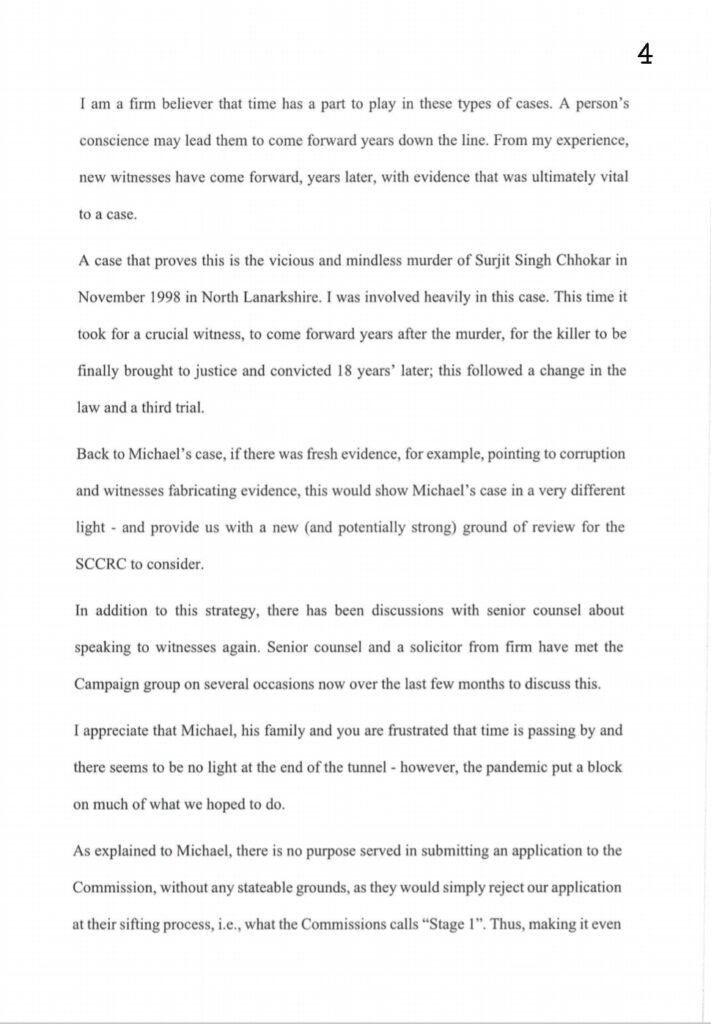 4

I am a firm believer that time has a part to play in these types of cases. A person's conscience may lead them to come forward years down the line. From my experience, new witnesses have come forward, years later, with evidence that was ultimately vital to a case.

A case that proves this is the vicious and mindless murder of Surjit Singh Chhokar in November 1998 in North Lanarkshire. I was involved heavily in this case. This time it took for a crucial witness, to come forward years after the murder, for the killer to be finally brought to justice and convicted 18 years' later; this followed a change in the law and a third trial.

Back to Michael's case, if there was fresh evidence, for example, pointing to corruption and witnesses fabricating evidence, this would show Michael's case in a very different light - and provide us with a new (and potentially strong) ground of review for the SCCRC to consider.

In addition to this strategy, there has been discussions with senior counsel about speaking to witnesses again. Senior counsel and a solicitor from firm have met the Campaign group on several occasions now over the last few months to discuss this.

I appreciate that Michael, his family and you are frustrated that time is passing by and there seems to be no light at the end of the tunnel - however, the pandemic put a block on much of what we hoped to do.

As explained to Michael, there is no purpose served in submitting an application to the Commission, without any stateable grounds, as they would simply reject our application at their sifting process, i.e., what the Commissions calls "Stage 1". Thus, making it even